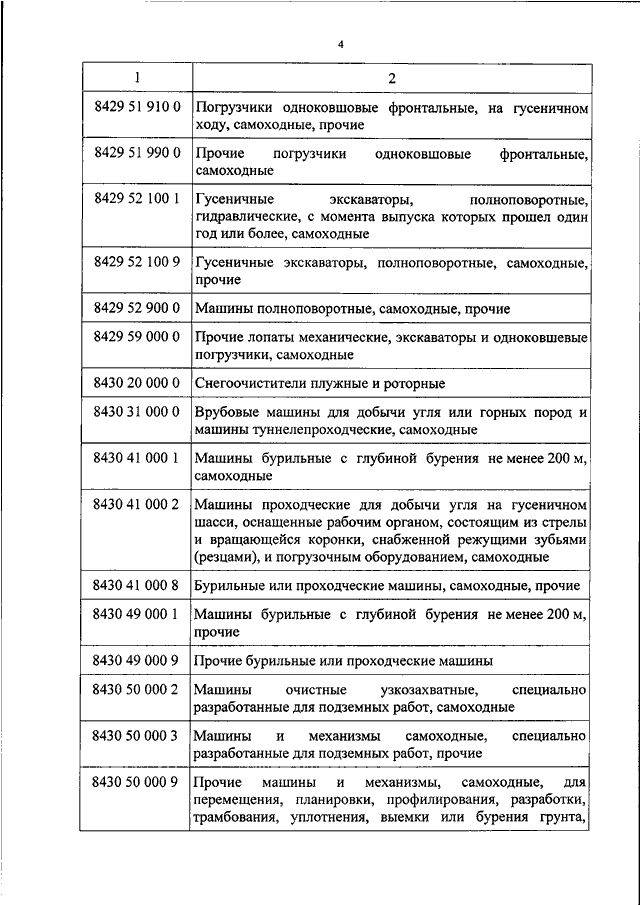 4

| 1 | 2 |
|---|---|
| 8429 51 910 0 | Погрузчики одноковшовые фронтальные, на гусеничном ходу, самоходные, прочие |
| 8429 51 990 0 | Прочие погрузчики одноковшовые фронтальные, самоходные |
| 8429 52 100 1 | Гусеничные экскаваторы, полноповоротные, гидравлические, с момента выпуска которых прошел один год или более, самоходные |
| 8429 52 100 9 | Гусеничные экскаваторы, полноповоротные, самоходные, прочие |
| 8429 52 900 0 | Машины полноповоротные, самоходные, прочие |
| 8429 59 000 0 | Прочие лопаты механические, экскаваторы и одноковшевые погрузчики, самоходные |
| 8430 20 000 0 | Снегоочистители плужные и роторные |
| 8430 31 000 0 | Врубовые машины для добычи угля или горных пород и машины туннелепроходческие, самоходные |
| 8430 41 000 1 | Машины бурильные с глубиной бурения не менее 200 м, самоходные |
| 8430 41 000 2 | Машины проходческие для добычи угля на гусеничном шасси, оснащенные рабочим органом, состоящим из стрелы и вращающейся коронки, снабженной режущими зубьями (резцами), и погрузочным оборудованием, самоходные |
| 8430 41 000 8 | Бурильные или проходческие машины, самоходные, прочие |
| 8430 49 000 1 | Машины бурильные с глубиной бурения не менее 200 м, прочие |
| 8430 49 000 9 | Прочие бурильные или проходческие машины |
| 8430 50 000 2 | Машины очистные узкозахватные, специально разработанные для подземных работ, самоходные |
| 8430 50 000 3 | Машины и механизмы самоходные, специально разработанные для подземных работ, прочие |
| 8430 50 000 9 | Прочие машины и механизмы, самоходные, для перемещения, планировки, профилирования, разработки, трамбования, уплотнения, выемки или бурения грунта, |